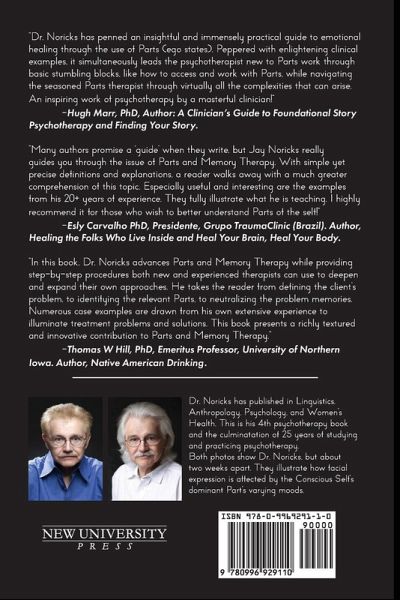 "Dr. Noricks has penned an insightful and immensely practical guide to emotional healing through the use of Parts (ego states). Peppered with enlightening clinical examples, it simultaneously leads the psychotherapist new to Parts work through basic stumbling blocks, like how to access and work with Parts, while navigating the seasoned Parts therapist through virtually all the complexities that can arise. An inspiring work of psychotherapy by a masterful clinician!"

–Hugh Marr, PhD, Author: A Clinician's Guide to Foundational Story Psychotherapy and Finding Your Story.

"Many authors promise a 'guide' when they write, but Jay Noricks really guides you through the issue of Parts and Memory Therapy. With simple yet precise definitions and explanations, a reader walks away with a much greater comprehension of this topic. Especially useful and interesting are the examples from his 20+ years of experience. They fully illustrate what he is teaching. I highly recommend it for those who wish to better understand Parts of the self!"

–Esly Carvalho PhD, Presidente, Grupo TraumaClinic (Brazil). Author, Healing the Folks Who Live Inside and Heal Your Brain, Heal Your Body.

"In this book, Dr. Noricks advances Parts and Memory Therapy while providing step-by-step procedures both new and experienced therapists can use to deepen and expand their own approaches. He takes the reader from defining the client's problem, to identifying the relevant Parts, to neutralizing the problem memories. Numerous case examples are drawn from his own extensive experience to illuminate treatment problems and solutions. This book presents a richly textured and innovative contribution to Parts and Memory Therapy."

–Thomas W Hill, PhD, Emeritus Professor, University of Northern Iowa. Author, Native American Drinking.

Dr. Noricks has published in Linguistics, Anthropology, Psychology, and Women's Health. This is his 4th psychotherapy book and the culminatation of 25 years of studying and practicing psychotherapy.
Both photos show Dr. Noricks, but about two weeks apart. They illustrate how facial expression is affected by the Conscious Self's dominant Part's varying moods.

NEW UNIVERSITY
PRESS

ISBN 978-0-9969291-1-0
90000
9 780996 929110